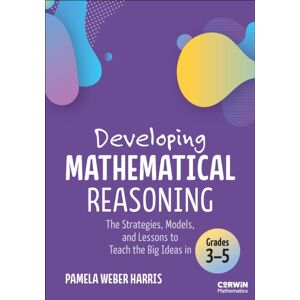 Developing
MATHEMATICAL
REASONING

The Strategies, Models, and Lessons to Teach the Big Ideas in

Grades
3–5

PAMELA WEBER HARRIS

CORWIN
Mathematics